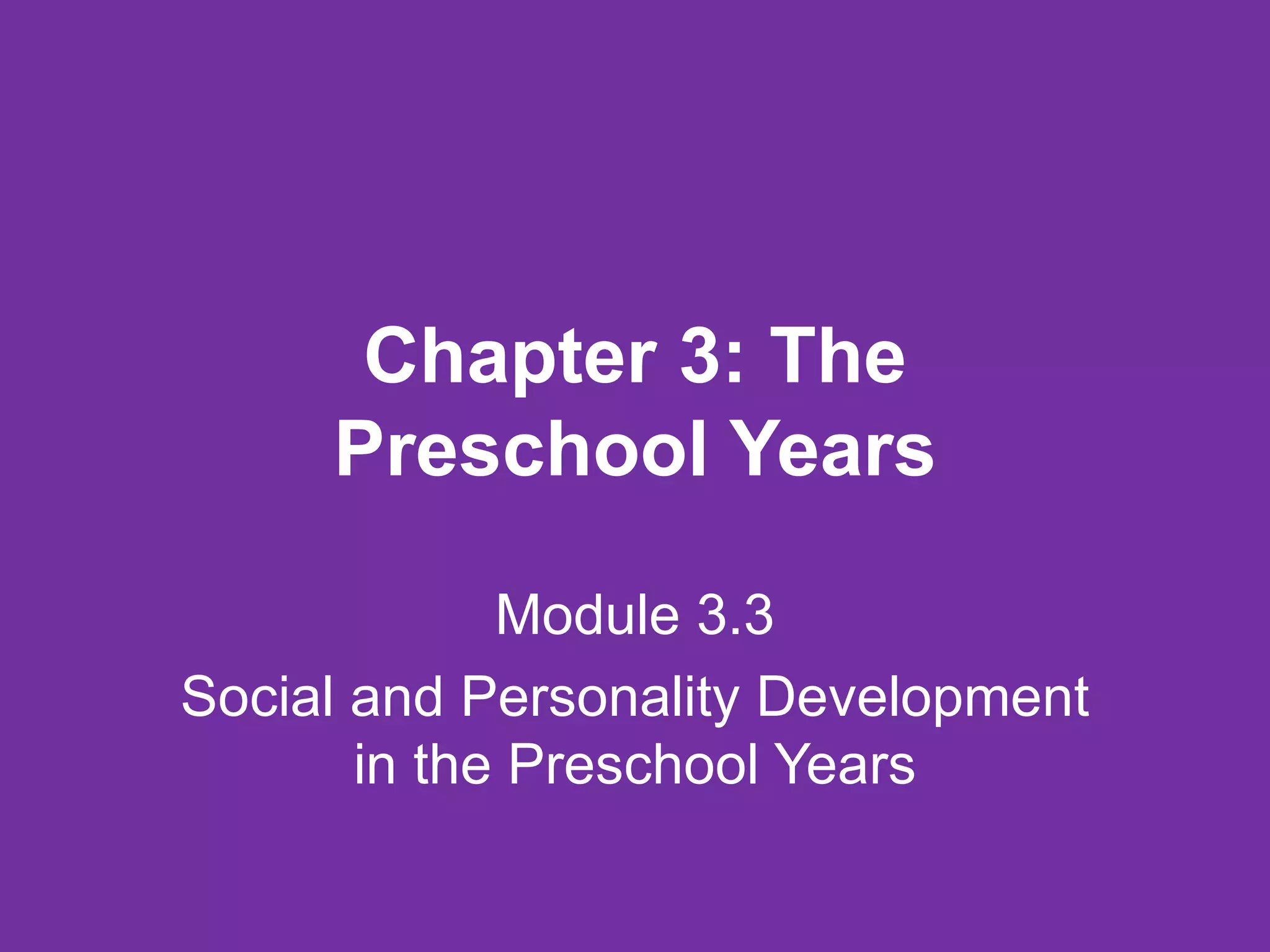 Chapter 3: The Preschool Years

Module 3.3

Social and Personality Development in the Preschool Years